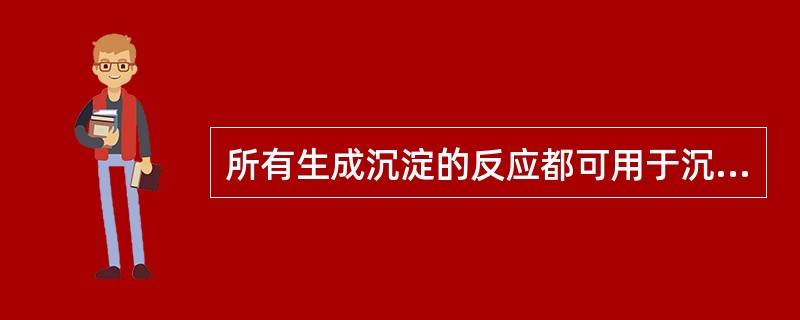 所有生成沉淀的反应都可用于沉...